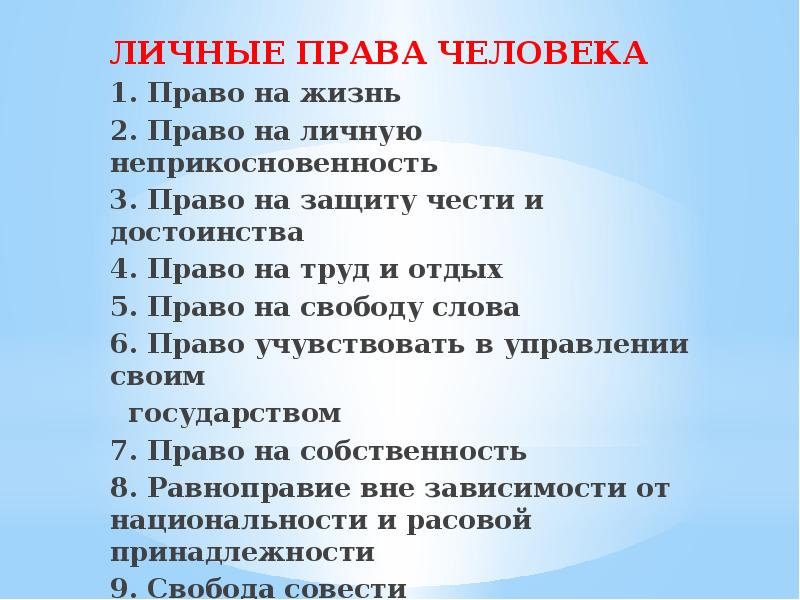 ЛИЧНЫЕ ПРАВА ЧЕЛОВЕКА
1. Право на жизнь
2. Право на личную неприкосновенность
3. Право на защиту чести и достоинства
4. Право на труд и отдых
5. Право на свободу слова
6. Право учувствовать в управлении своим государством
7. Право на собственность
8. Равноправие вне зависимости от национальности и расовой принадлежности
9. Свобода совести